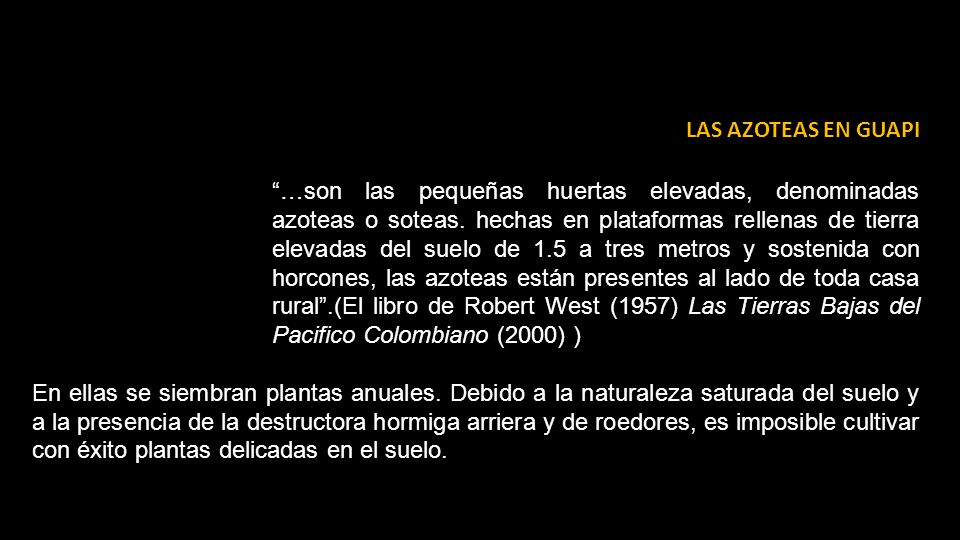 LAS AZOTEAS EN GUAPI

“…son las pequeñas huertas elevadas, denominadas azoteas o soteas. hechas en plataformas rellenas de tierra elevadas del suelo de 1.5 a tres metros y sostenida con horcones, las azoteas están presentes al lado de toda casa rural”.(El libro de Robert West (1957) Las Tierras Bajas del Pacifico Colombiano (2000) )

En ellas se siembran plantas anuales. Debido a la naturaleza saturada del suelo y a la presencia de la destructora hormiga arriera y de roedores, es imposible cultivar con éxito plantas delicadas en el suelo.